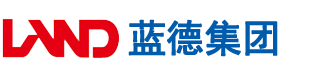 LAND 蓝德集团